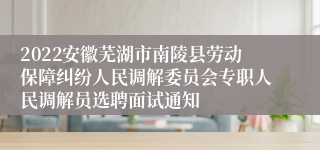 2022安徽芜湖市南陵县劳动保障纠纷人民调解委员会专职人民调解员选聘面试通知